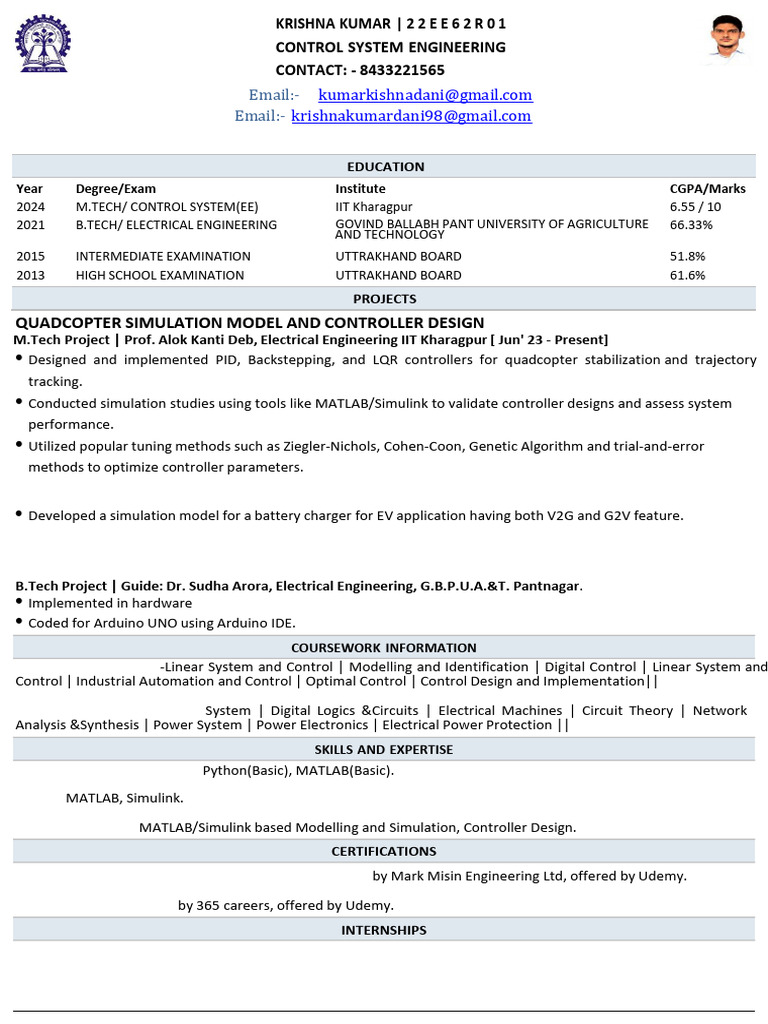 KRISHNA KUMAR | 2 2 E E 6 2 R 0 1
CONTROL SYSTEM ENGINEERING
CONTACT: - 8433221565

Email:- kumarkishnadani@gmail.com
Email:- krishnakumardani98@gmail.com

EDUCATION

| Year | Degree/Exam | Institute | CGPA/Marks |
|---|---|---|---|
| 2024 | M.TECH/ CONTROL SYSTEM(EE) | IIT Kharagpur | 6.55 / 10 |
| 2021 | B.TECH/ ELECTRICAL ENGINEERING | GOVIND BALLABH PANT UNIVERSITY OF AGRICULTURE AND TECHNOLOGY | 66.33% |
| 2015 | INTERMEDIATE EXAMINATION | UTTRAKHAND BOARD | 51.8% |
| 2013 | HIGH SCHOOL EXAMINATION | UTTRAKHAND BOARD | 61.6% |

PROJECTS

QUADCOPTER SIMULATION MODEL AND CONTROLLER DESIGN
M.Tech Project | Prof. Alok Kanti Deb, Electrical Engineering IIT Kharagpur [ Jun' 23 - Present]
• Designed and implemented PID, Backstepping, and LQR controllers for quadcopter stabilization and trajectory tracking.
• Conducted simulation studies using tools like MATLAB/Simulink to validate controller designs and assess system performance.
• Utilized popular tuning methods such as Ziegler-Nichols, Cohen-Coon, Genetic Algorithm and trial-and-error methods to optimize controller parameters.

• Developed a simulation model for a battery charger for EV application having both V2G and G2V feature.

B.Tech Project | Guide: Dr. Sudha Arora, Electrical Engineering, G.B.P.U.A.&T. Pantnagar.
• Implemented in hardware
• Coded for Arduino UNO using Arduino IDE.

COURSEWORK INFORMATION

-Linear System and Control | Modelling and Identification | Digital Control | Linear System and Control | Industrial Automation and Control | Optimal Control | Control Design and Implementation||

System | Digital Logics &Circuits | Electrical Machines | Circuit Theory | Network Analysis &Synthesis | Power System | Power Electronics | Electrical Power Protection ||

SKILLS AND EXPERTISE

Python(Basic), MATLAB(Basic).

MATLAB, Simulink.

MATLAB/Simulink based Modelling and Simulation, Controller Design.

CERTIFICATIONS

by Mark Misin Engineering Ltd, offered by Udemy.

by 365 careers, offered by Udemy.

INTERNSHIPS